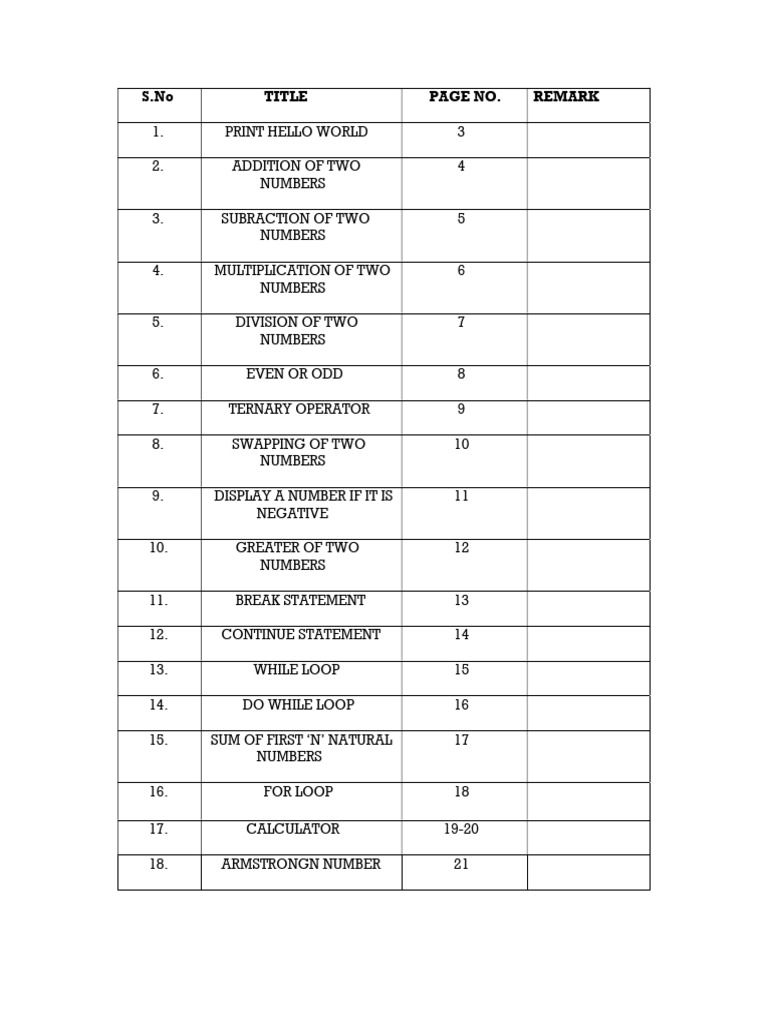 | S.No | TITLE | PAGE NO. | REMARK |
|---|---|---|---|
| 1. | PRINT HELLO WORLD | 3 | |
| 2. | ADDITION OF TWO NUMBERS | 4 | |
| 3. | SUBRACTION OF TWO NUMBERS | 5 | |
| 4. | MULTIPLICATION OF TWO NUMBERS | 6 | |
| 5. | DIVISION OF TWO NUMBERS | 7 | |
| 6. | EVEN OR ODD | 8 | |
| 7. | TERNARY OPERATOR | 9 | |
| 8. | SWAPPING OF TWO NUMBERS | 10 | |
| 9. | DISPLAY A NUMBER IF IT IS NEGATIVE | 11 | |
| 10. | GREATER OF TWO NUMBERS | 12 | |
| 11. | BREAK STATEMENT | 13 | |
| 12. | CONTINUE STATEMENT | 14 | |
| 13. | WHILE LOOP | 15 | |
| 14. | DO WHILE LOOP | 16 | |
| 15. | SUM OF FIRST 'N' NATURAL NUMBERS | 17 | |
| 16. | FOR LOOP | 18 | |
| 17. | CALCULATOR | 19-20 | |
| 18. | ARMSTRONGN NUMBER | 21 | |